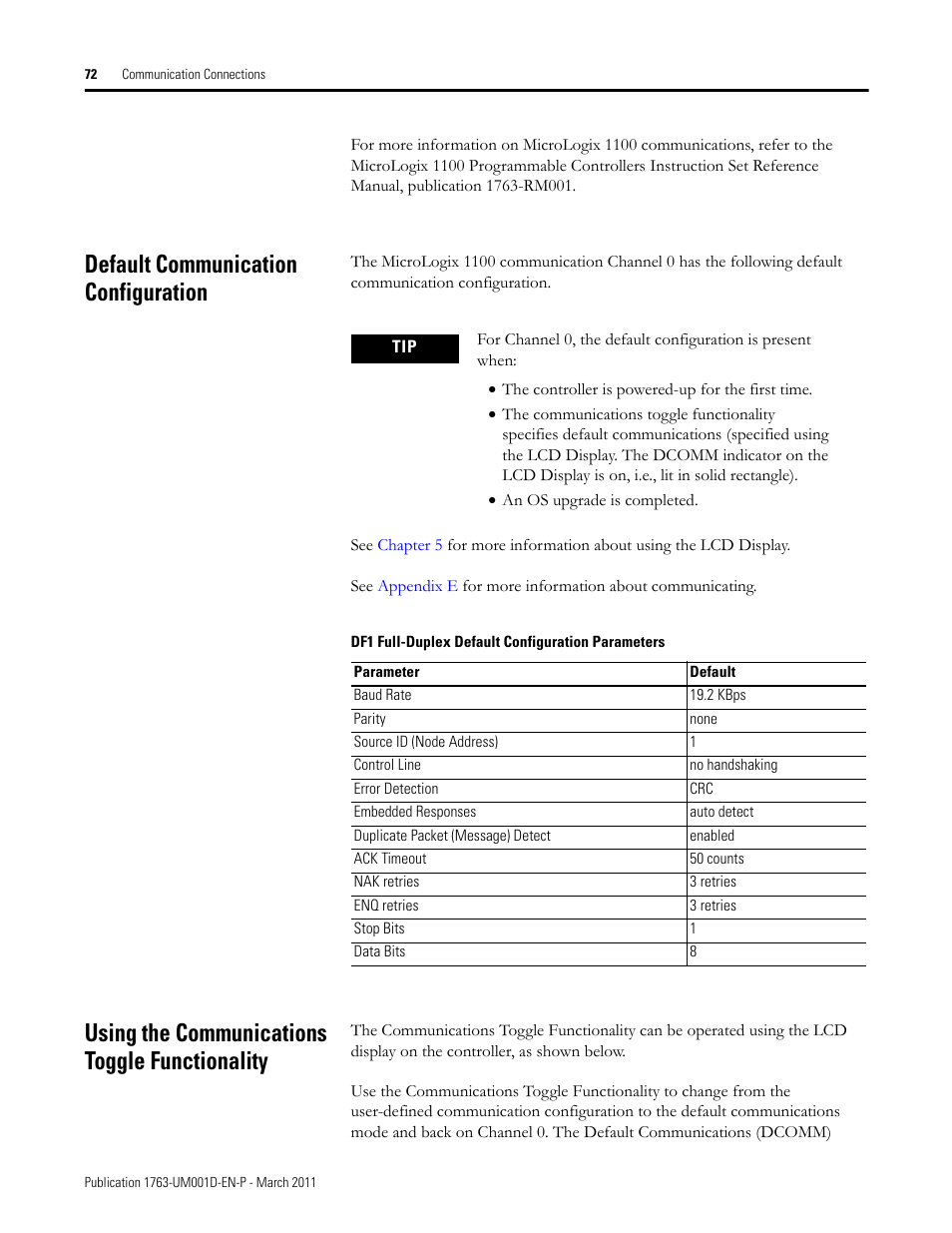 72 Communication Connections

For more information on MicroLogix 1100 communications, refer to the MicroLogix 1100 Programmable Controllers Instruction Set Reference Manual, publication 1763-RM001.

Default Communication Configuration

The MicroLogix 1100 communication Channel 0 has the following default communication configuration.

TIP

For Channel 0, the default configuration is present when:

• The controller is powered-up for the first time.
• The communications toggle functionality specifies default communications (specified using the LCD Display. The DCOMM indicator on the LCD Display is on, i.e., lit in solid rectangle).
• An OS upgrade is completed.

See Chapter 5 for more information about using the LCD Display.

See Appendix E for more information about communicating.

DF1 Full-Duplex Default Configuration Parameters

| Parameter | Default |
|---|---|
| Baud Rate | 19.2 KBps |
| Parity | none |
| Source ID (Node Address) | 1 |
| Control Line | no handshaking |
| Error Detection | CRC |
| Embedded Responses | auto detect |
| Duplicate Packet (Message) Detect | enabled |
| ACK Timeout | 50 counts |
| NAK retries | 3 retries |
| ENQ retries | 3 retries |
| Stop Bits | 1 |
| Data Bits | 8 |

Using the Communications Toggle Functionality

The Communications Toggle Functionality can be operated using the LCD display on the controller, as shown below.

Use the Communications Toggle Functionality to change from the user-defined communication configuration to the default communications mode and back on Channel 0. The Default Communications (DCOMM)

Publication 1763-UM001D-EN-P - March 2011